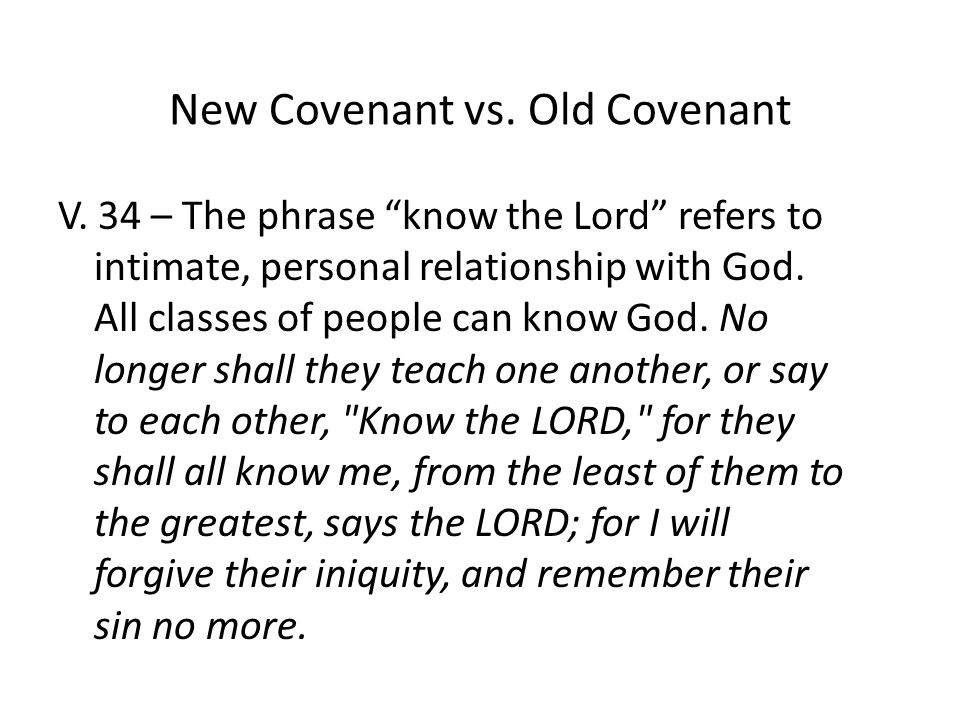 New Covenant vs. Old Covenant

V. 34 – The phrase “know the Lord” refers to intimate, personal relationship with God. All classes of people can know God. No longer shall they teach one another, or say to each other, "Know the LORD," for they shall all know me, from the least of them to the greatest, says the LORD; for I will forgive their iniquity, and remember their sin no more.